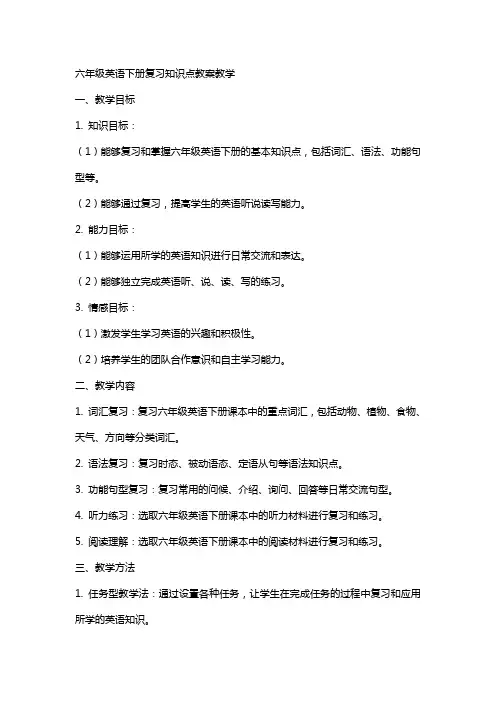 六年级英语下册复习知识点教案教学

一、教学目标

1. 知识目标：

（1）能够复习和掌握六年级英语下册的基本知识点，包括词汇、语法、功能句型等。

（2）能够通过复习，提高学生的英语听说读写能力。

2. 能力目标：

（1）能够运用所学的英语知识进行日常交流和表达。

（2）能够独立完成英语听、说、读、写的练习。

3. 情感目标：

（1）激发学生学习英语的兴趣和积极性。

（2）培养学生的团队合作意识和自主学习能力。

二、教学内容

1. 词汇复习：复习六年级英语下册课本中的重点词汇，包括动物、植物、食物、天气、方向等分类词汇。

2. 语法复习：复习时态、被动语态、定语从句等语法知识点。

3. 功能句型复习：复习常用的问候、介绍、询问、回答等日常交流句型。

4. 听力练习：选取六年级英语下册课本中的听力材料进行复习和练习。

5. 阅读理解：选取六年级英语下册课本中的阅读材料进行复习和练习。

三、教学方法

1. 任务型教学法：通过设置各种任务，让学生在完成任务的过程中复习和应用所学的英语知识。